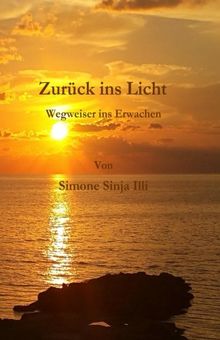 Zurück ins Licht

Wegweiser ins Erwachen

Von

Simone Sinja Illi